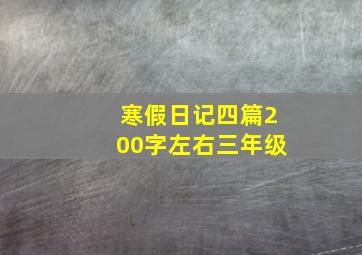 寒假日记四篇200字左右三年级